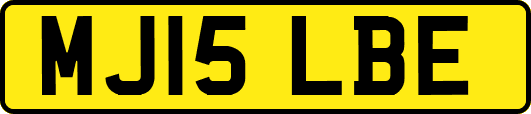 MJ15 LBE